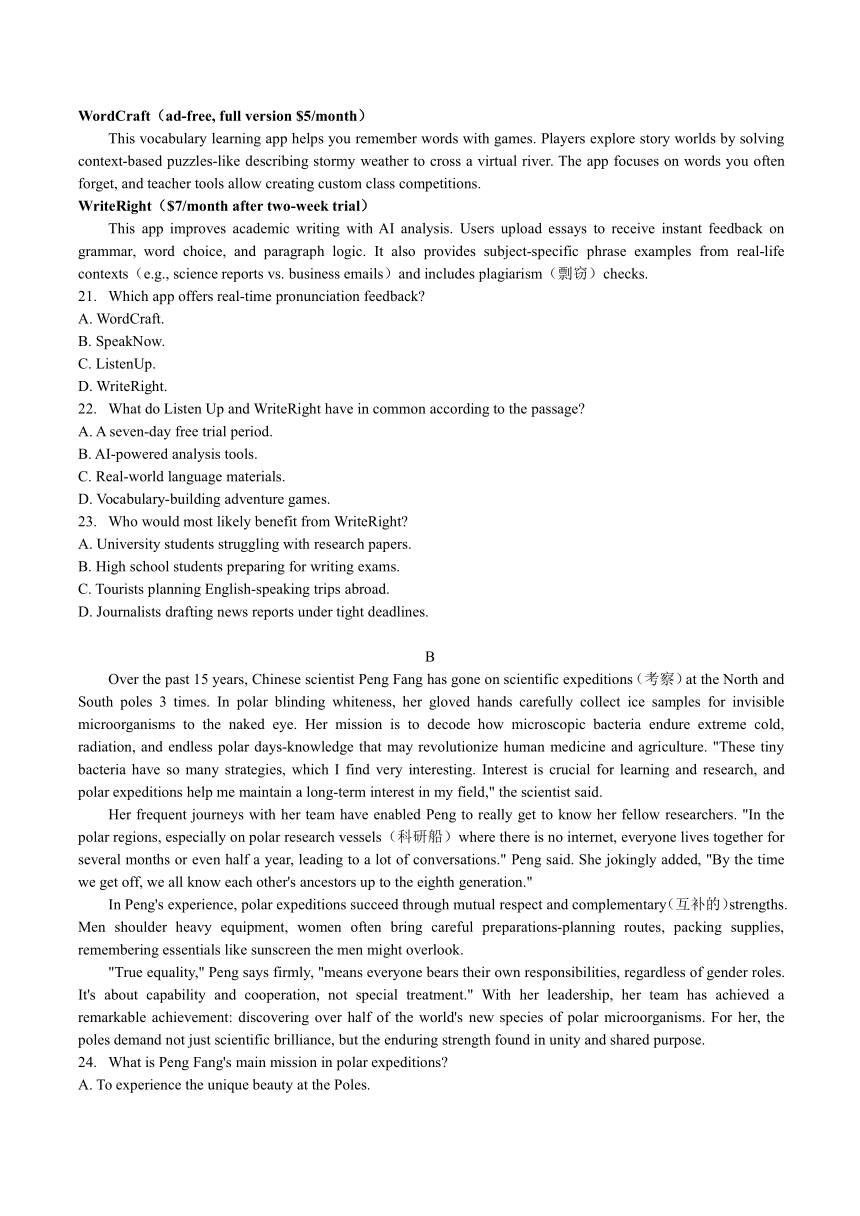 WordCraft（ad-free, full version $5/month）

This vocabulary learning app helps you remember words with games. Players explore story worlds by solving context-based puzzles-like describing stormy weather to cross a virtual river. The app focuses on words you often forget, and teacher tools allow creating custom class competitions.

WriteRight（$7/month after two-week trial）

This app improves academic writing with AI analysis. Users upload essays to receive instant feedback on grammar, word choice, and paragraph logic. It also provides subject-specific phrase examples from real-life contexts（e.g., science reports vs. business emails）and includes plagiarism（剽窃）checks.

21. Which app offers real-time pronunciation feedback?
A. WordCraft.
B. SpeakNow.
C. ListenUp.
D. WriteRight.

22. What do Listen Up and WriteRight have in common according to the passage?
A. A seven-day free trial period.
B. AI-powered analysis tools.
C. Real-world language materials.
D. Vocabulary-building adventure games.

23. Who would most likely benefit from WriteRight?
A. University students struggling with research papers.
B. High school students preparing for writing exams.
C. Tourists planning English-speaking trips abroad.
D. Journalists drafting news reports under tight deadlines.

B

Over the past 15 years, Chinese scientist Peng Fang has gone on scientific expeditions（考察）at the North and South poles 3 times. In polar blinding whiteness, her gloved hands carefully collect ice samples for invisible microorganisms to the naked eye. Her mission is to decode how microscopic bacteria endure extreme cold, radiation, and endless polar days-knowledge that may revolutionize human medicine and agriculture. "These tiny bacteria have so many strategies, which I find very interesting. Interest is crucial for learning and research, and polar expeditions help me maintain a long-term interest in my field," the scientist said.

Her frequent journeys with her team have enabled Peng to really get to know her fellow researchers. "In the polar regions, especially on polar research vessels（科研船）where there is no internet, everyone lives together for several months or even half a year, leading to a lot of conversations." Peng said. She jokingly added, "By the time we get off, we all know each other's ancestors up to the eighth generation."

In Peng's experience, polar expeditions succeed through mutual respect and complementary(互补的)strengths. Men shoulder heavy equipment, women often bring careful preparations-planning routes, packing supplies, remembering essentials like sunscreen the men might overlook.

"True equality," Peng says firmly, "means everyone bears their own responsibilities, regardless of gender roles. It's about capability and cooperation, not special treatment." With her leadership, her team has achieved a remarkable achievement: discovering over half of the world's new species of polar microorganisms. For her, the poles demand not just scientific brilliance, but the enduring strength found in unity and shared purpose.

24. What is Peng Fang's main mission in polar expeditions?
A. To experience the unique beauty at the Poles.